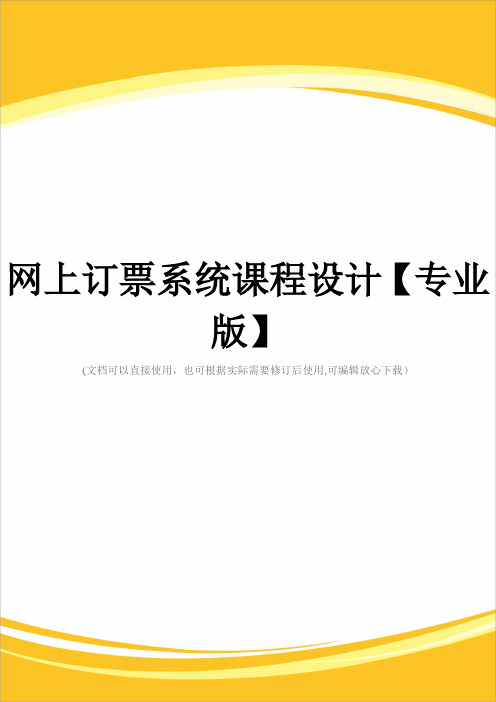 网上订票系统课程设计【专业版】

(文档可以直接使用，也可根据实际需要修订后使用,可编辑放心下载）